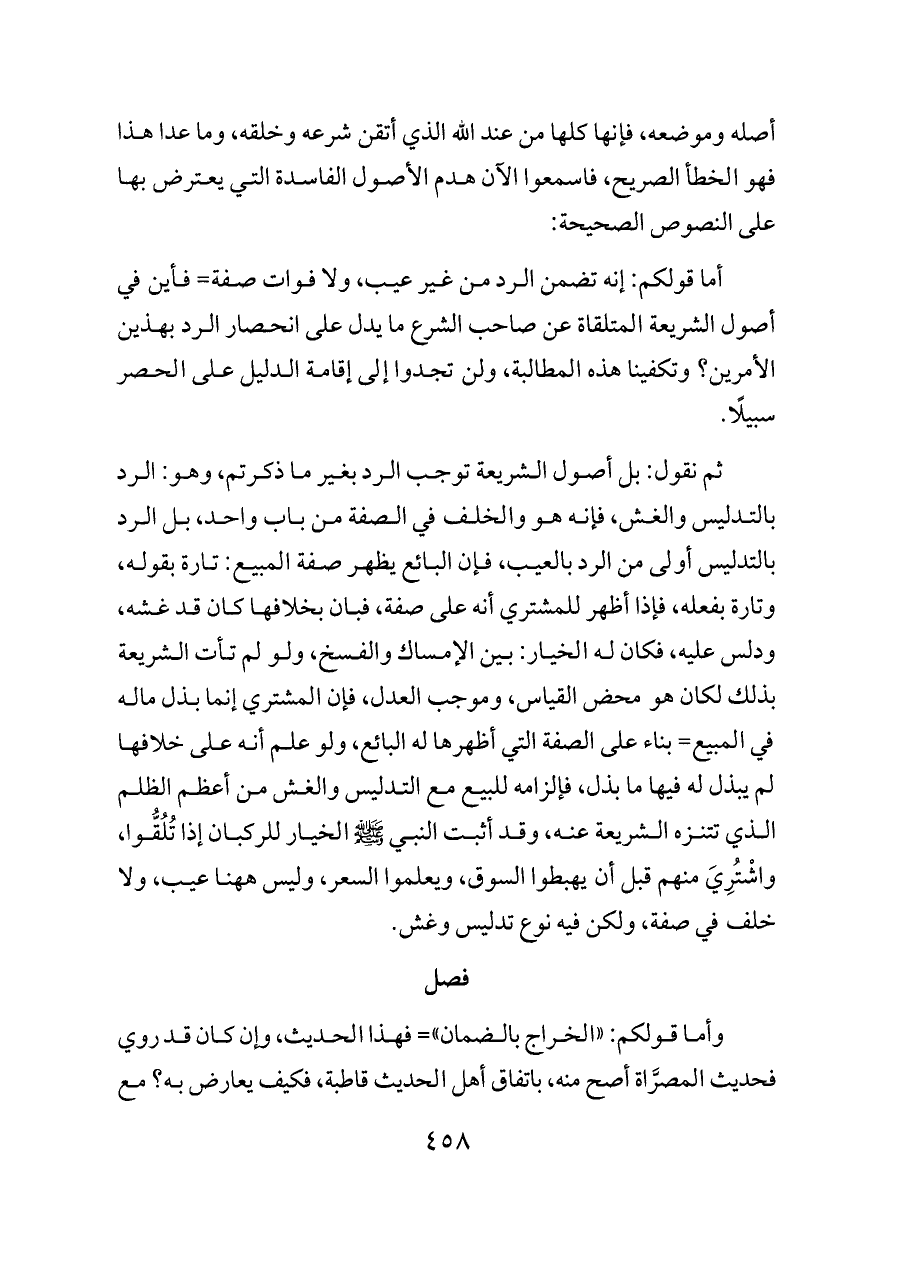 أصله وموضعه، فإنها كلها من عند الله الذي أتقن شرعه وخلقه، وما عدا هذا فهو الخطأ الصريح، فاسمعوا الآن هدم الأصول الفاسدة التي يعترض بها على النصوص الصحيحة:

أما قولكم: إنه تضمن الرد من غير عيب، ولا فوات صفة= فأين في أصول الشريعة المتلقاة عن صاحب الشرع ما يدل على انحصار الرد بهذين الأمرين؟ وتكفينا هذه المطالبة، ولن تجدوا إلى إقامة الدليل على الحصر سبيلًا.

ثم نقول: بل أصول الشريعة توجب الرد بغير ما ذكرتم، وهو: الرد بالتدليس والغش، فإنه هو والخلف في الصفة من باب واحد، بل الرد بالتدليس أولى من الرد بالعيب، فإن البائع يظهر صفة المبيع: تارة بقوله، وتارة بفعله، فإذا أظهر للمشتري أنه على صفة، فبان بخلافها كان قد غشه، ودلس عليه، فكان له الخيار: بين الإمساك والفسخ، ولو لم تأت الشريعة بذلك لكان هو محض القياس، وموجب العدل، فإن المشتري إنما بذل ماله في المبيع= بناء على الصفة التي أظهرها له البائع، ولو علم أنه على خلافها لم يبذل له فيها ما بذل، فإلزامه للبيع مع التدليس والغش من أعظم الظلم الذي تتنزه الشريعة عنه، وقد أثبت النبي ﷺ الخيار للركبان إذا تُلُقُّوا، واشْتُرِيَ منهم قبل أن يهبطوا السوق، ويعلموا السعر، وليس ههنا عيب، ولا خلف في صفة، ولكن فيه نوع تدليس وغش.

فصل

وأما قولكم: «الخراج بالضمان»= فهذا الحديث، وإن كان قد روي فحديث المصرَّاة أصح منه، باتفاق أهل الحديث قاطبة، فكيف يعارض به؟ مع

٤٥٨